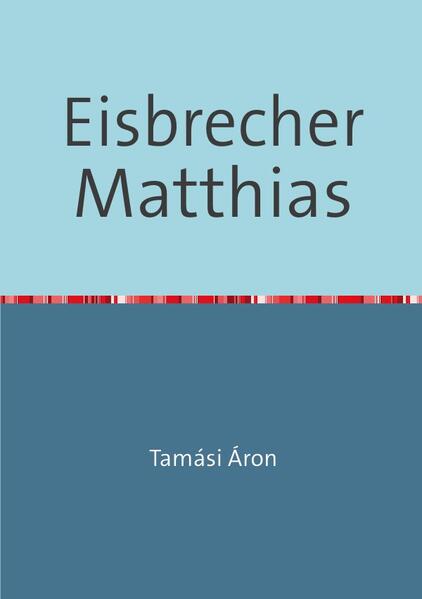 Eisbrecher Matthias

Tamási Áron